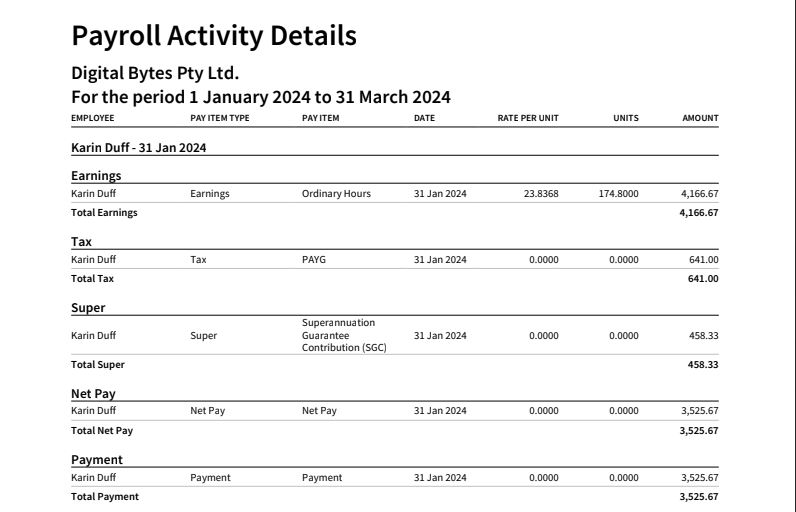 Payroll Activity Details

Digital Bytes Pty Ltd.
For the period 1 January 2024 to 31 March 2024

| EMPLOYEE | PAY ITEM TYPE | PAY ITEM | DATE | RATE PER UNIT | UNITS | AMOUNT |
|---|---|---|---|---|---|---|
| Karin Duff - 31 Jan 2024 | | | | | | |
| Earnings | | | | | | |
| Karin Duff | Earnings | Ordinary Hours | 31 Jan 2024 | 23.8368 | 174.8000 | 4,166.67 |
| Total Earnings | | | | | | 4,166.67 |
| Tax | | | | | | |
| Karin Duff | Tax | PAYG | 31 Jan 2024 | 0.0000 | 0.0000 | 641.00 |
| Total Tax | | | | | | 641.00 |
| Super | | | | | | |
| Karin Duff | Super | Superannuation Guarantee Contribution (SGC) | 31 Jan 2024 | 0.0000 | 0.0000 | 458.33 |
| Total Super | | | | | | 458.33 |
| Net Pay | | | | | | |
| Karin Duff | Net Pay | Net Pay | 31 Jan 2024 | 0.0000 | 0.0000 | 3,525.67 |
| Total Net Pay | | | | | | 3,525.67 |
| Payment | | | | | | |
| Karin Duff | Payment | Payment | 31 Jan 2024 | 0.0000 | 0.0000 | 3,525.67 |
| Total Payment | | | | | | 3,525.67 |